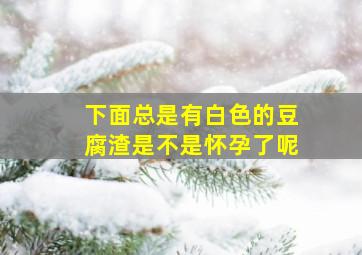 下面总是有白色的豆腐渣是不是怀孕了呢